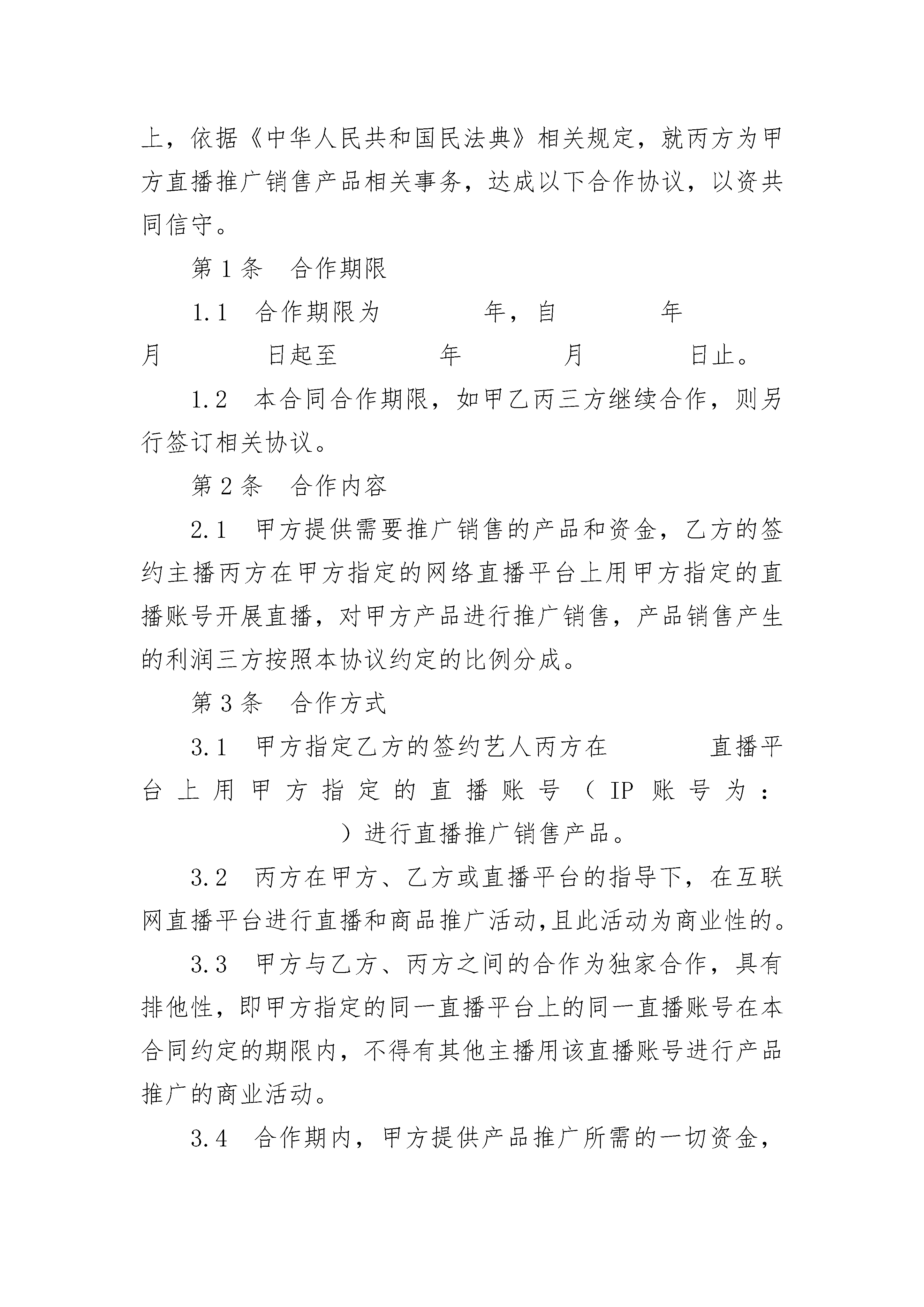 上，依据《中华人民共和国民法典》相关规定，就丙方为甲方直播推广销售产品相关事务，达成以下合作协议，以资共同信守。

第 1 条　合作期限

1.1　合作期限为　　　年，自　　　年　　　月　　　日起至　　　年　　　月　　　日止。

1.2　本合同合作期限，如甲乙丙三方继续合作，则另行签订相关协议。

第 2 条　合作内容

2.1　甲方提供需要推广销售的产品和资金，乙方的签约主播丙方在甲方指定的网络直播平台上用甲方指定的直播账号开展直播，对甲方产品进行推广销售，产品销售产生的利润三方按照本协议约定的比例分成。

第 3 条　合作方式

3.1　甲方指定乙方的签约艺人丙方在　　　直播平台上用甲方指定的直播账号（IP 账号为：　　　）进行直播推广销售产品。

3.2　丙方在甲方、乙方或直播平台的指导下，在互联网直播平台进行直播和商品推广活动,且此活动为商业性的。

3.3　甲方与乙方、丙方之间的合作为独家合作，具有排他性，即甲方指定的同一直播平台上的同一直播账号在本合同约定的期限内，不得有其他主播用该直播账号进行产品推广的商业活动。

3.4　合作期内，甲方提供产品推广所需的一切资金，